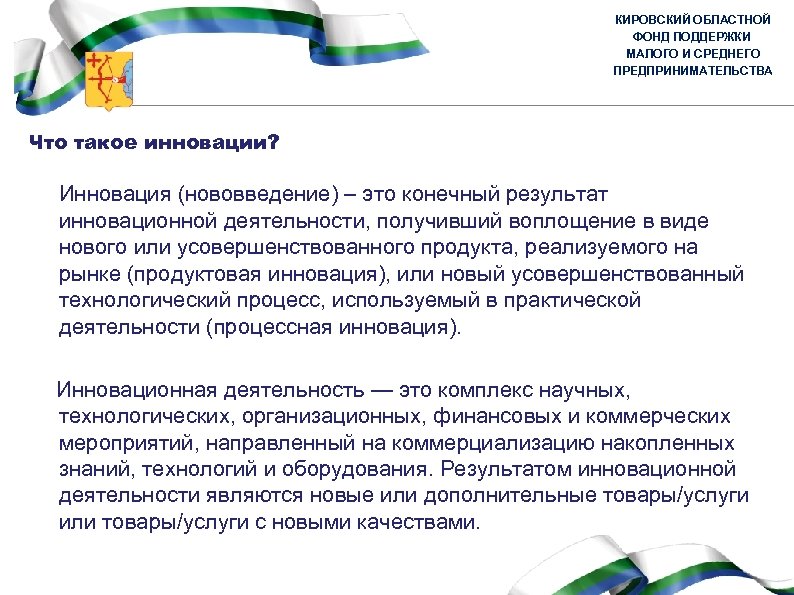 КИРОВСКИЙ ОБЛАСТНОЙ ФОНД ПОДДЕРЖКИ МАЛОГО И СРЕДНЕГО ПРЕДПРИНИМАТЕЛЬСТВА

Что такое инновации?

Инновация (нововведение) – это конечный результат инновационной деятельности, получивший воплощение в виде нового или усовершенствованного продукта, реализуемого на рынке (продуктовая инновация), или новый усовершенствованный технологический процесс, используемый в практической деятельности (процессная инновация).

Инновационная деятельность — это комплекс научных, технологических, организационных, финансовых и коммерческих мероприятий, направленный на коммерциализацию накопленных знаний, технологий и оборудования. Результатом инновационной деятельности являются новые или дополнительные товары/услуги или товары/услуги с новыми качествами.